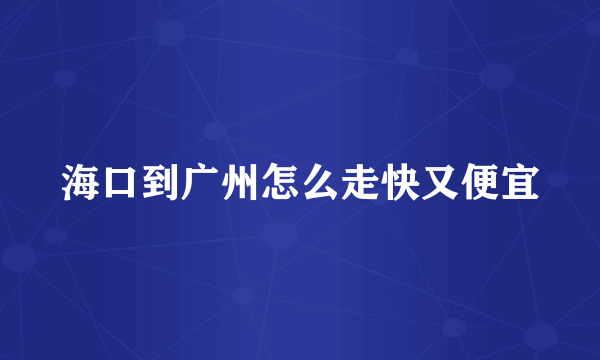 海口到广州怎么走快又便宜